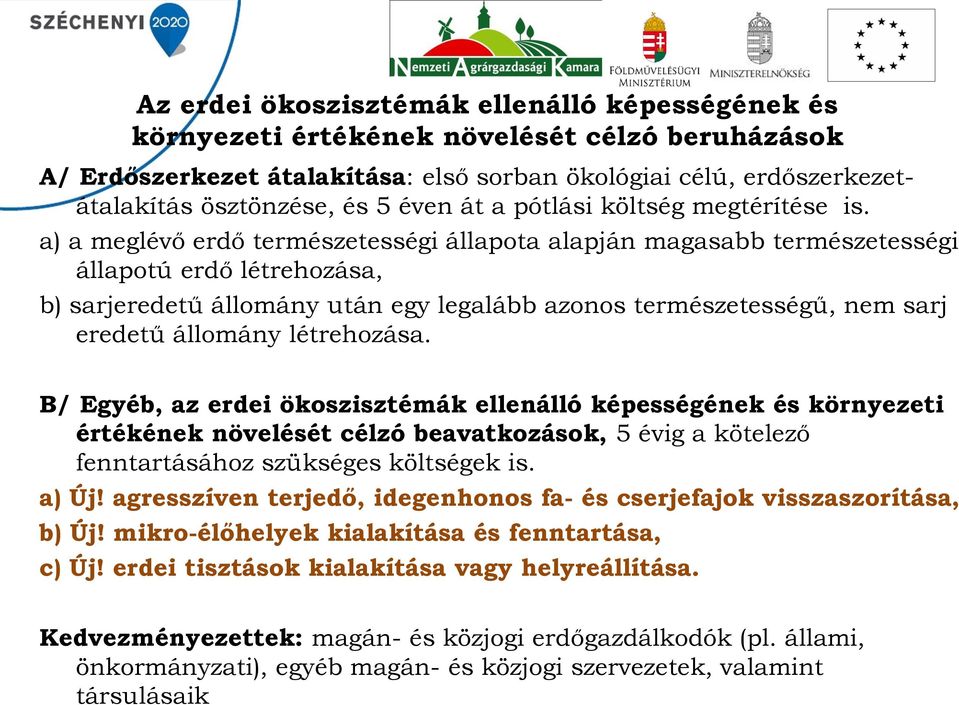 SZÉCHENYI 2020

Nemzeti Agrárgazdasági Kamara

FÖLDMŰVELÉSÜGYI MINISZTÉRIUM

MINISZTERELNÖKSÉG

Az erdei ökoszisztémák ellenálló képességének és környezeti értékének növelését célzó beruházások

A/ Erdőszerkezet átalakítása: első sorban ökológiai célú, erdőszerkezet-átalakítás ösztönzése, és 5 éven át a pótlási költség megtérítése is.

a) a meglévő erdő természetességi állapota alapján magasabb természetességi állapotú erdő létrehozása,

b) sarjeredetű állomány után egy legalább azonos természetességű, nem sarj eredetű állomány létrehozása.

B/ Egyéb, az erdei ökoszisztémák ellenálló képességének és környezeti értékének növelését célzó beavatkozások, 5 évig a kötelező fenntartásához szükséges költségek is.

a) Új! agresszíven terjedő, idegenhonos fa- és cserjefajok visszaszorítása,

b) Új! mikro-élőhelyek kialakítása és fenntartása,

c) Új! erdei tisztások kialakítása vagy helyreállítása.

Kedvezményezettek: magán- és közjogi erdőgazdálkodók (pl. állami, önkormányzati), egyéb magán- és közjogi szervezetek, valamint társulásaik